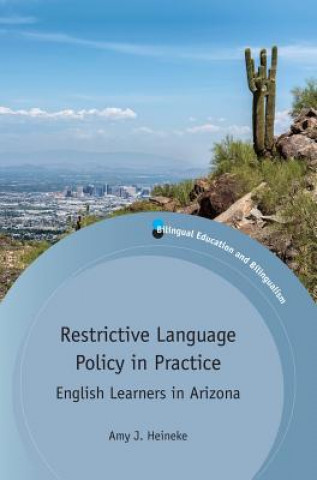 Bilingual Education and Bilingualism

Restrictive Language Policy in Practice

English Learners in Arizona

Amy J. Heineke